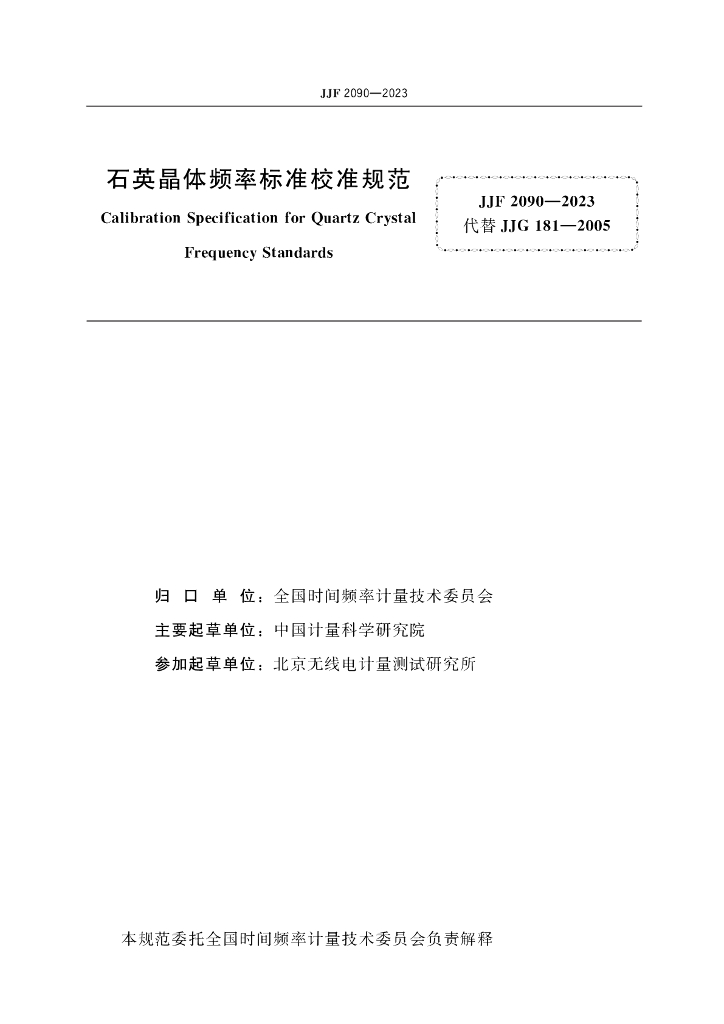 JJF 2090—2023

石英晶体频率标准校准规范

Calibration Specification for Quartz Crystal Frequency Standards

JJF 2090—2023
代替 JJG 181—2005

归 口 单 位：全国时间频率计量技术委员会
主要起草单位：中国计量科学研究院
参加起草单位：北京无线电计量测试研究所

本规范委托全国时间频率计量技术委员会负责解释